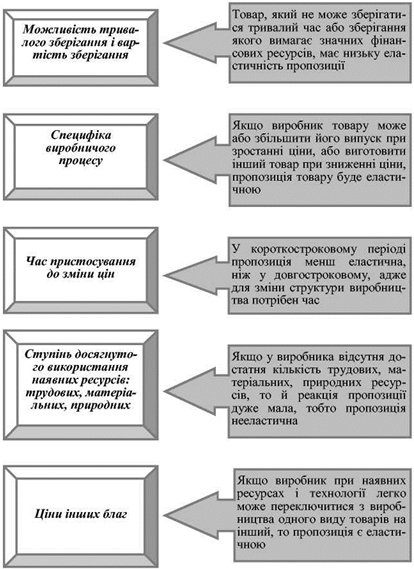 Можливість тривалого зберігання і вартість зберігання

Товар, який не може зберігатися тривалий час або зберігання якого вимагає значних фінансових ресурсів, має низьку еластичність пропозиції

Специфіка виробничого процесу

Якщо виробник товару може або збільшити його випуск при зростанні ціни, або виготовити інший товар при зниженні ціни, пропозиція товару буде еластичною

Час пристосування до зміни цін

У короткостроковому періоді пропозиція менш еластична, ніж у довгостроковому, адже для зміни структури виробництва потрібен час

Ступінь досягнутого використання наявних ресурсів: трудових, матеріальних, природних

Якщо у виробника відсутня достатня кількість трудових, матеріальних, природних ресурсів, то й реакція пропозиції дуже мала, тобто пропозиція нееластична

Ціни інших благ

Якщо виробник при наявних ресурсах і технології легко може переключитися з виробництва одного виду товарів на інший, то пропозиція є еластичною